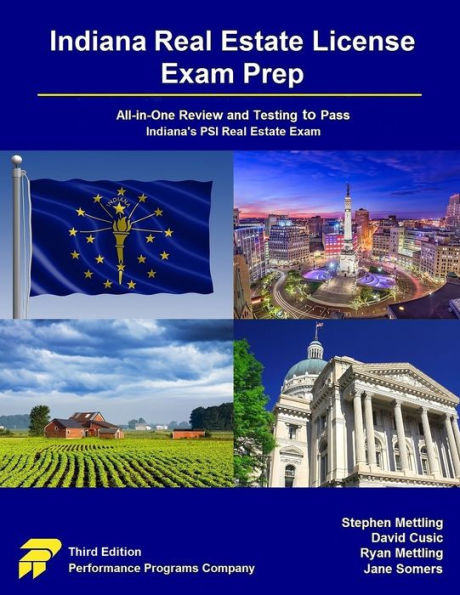 Indiana Real Estate License Exam Prep

All-in-One Review and Testing to Pass
Indiana's PSI Real Estate Exam

INDIANA

Third Edition
Performance Programs Company

Stephen Mettling
David Cusic
Ryan Mettling
Jane Somers